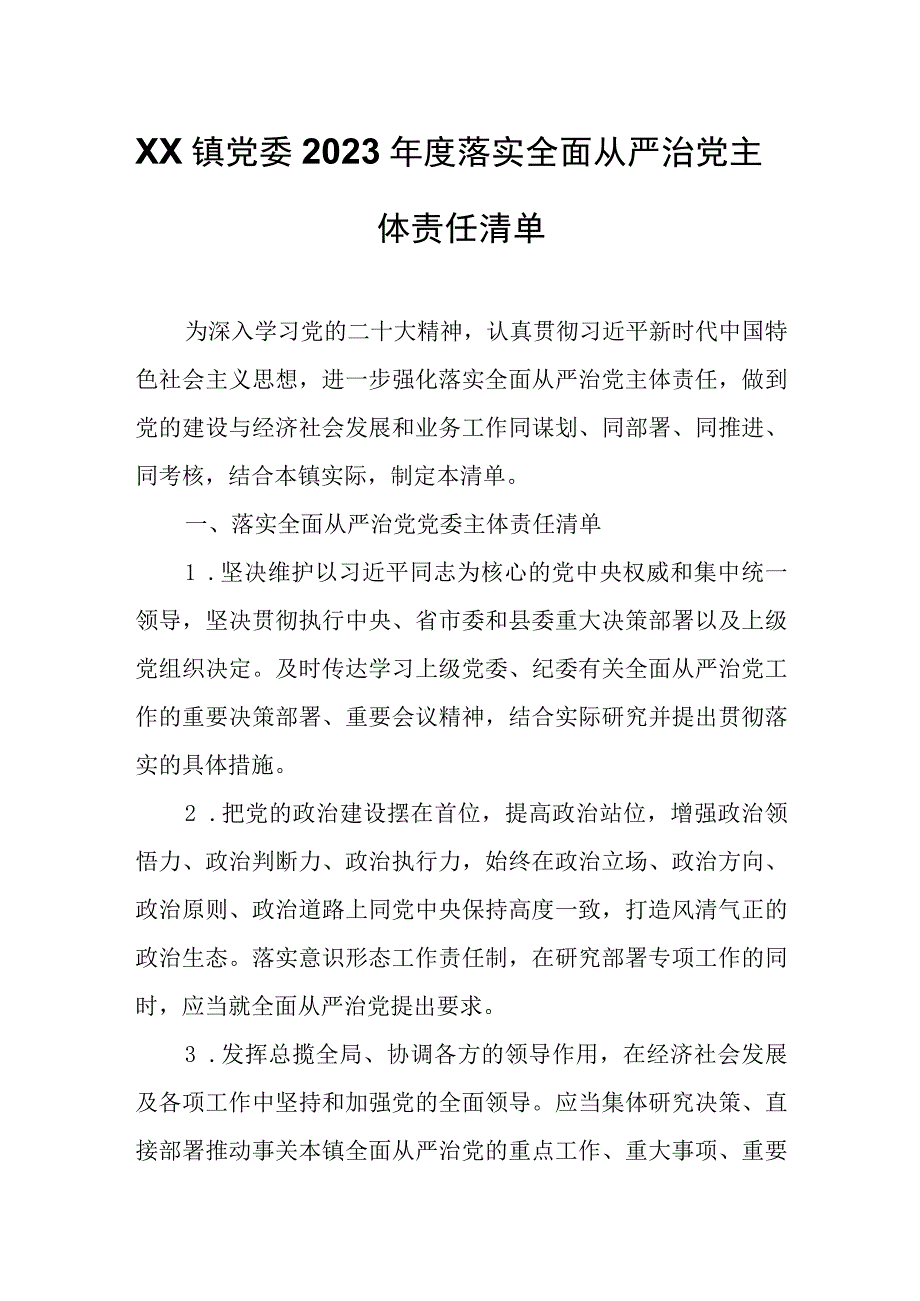 XX镇党委2023年度落实全面从严治党主体责任清单

为深入学习党的二十大精神，认真贯彻习近平新时代中国特色社会主义思想，进一步强化落实全面从严治党主体责任，做到党的建设与经济社会发展和业务工作同谋划、同部署、同推进、同考核，结合本镇实际，制定本清单。

一、落实全面从严治党党委主体责任清单

1．坚决维护以习近平同志为核心的党中央权威和集中统一领导，坚决贯彻执行中央、省市委和县委重大决策部署以及上级党组织决定。及时传达学习上级党委、纪委有关全面从严治党工作的重要决策部署、重要会议精神，结合实际研究并提出贯彻落实的具体措施。

2．把党的政治建设摆在首位，提高政治站位，增强政治领悟力、政治判断力、政治执行力，始终在政治立场、政治方向、政治原则、政治道路上同党中央保持高度一致，打造风清气正的政治生态。落实意识形态工作责任制，在研究部署专项工作的同时，应当就全面从严治党提出要求。

3．发挥总揽全局、协调各方的领导作用，在经济社会发展及各项工作中坚持和加强党的全面领导。应当集体研究决策、直接部署推动事关本镇全面从严治党的重点工作、重大事项、重要